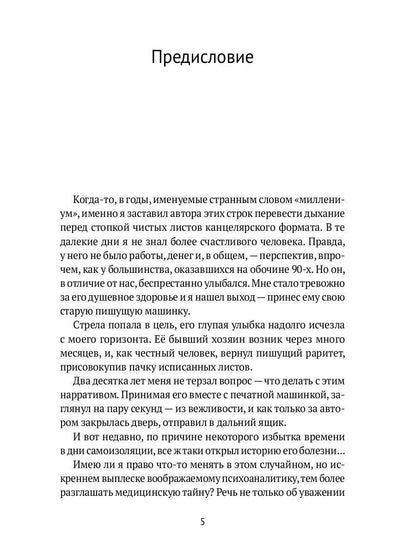 Предисловие

Когда-то, в годы, именуемые странным словом «миллениум», именно я заставил автора этих строк перевести дыхание перед стопкой чистых листов канцелярского формата. В те далекие дни я не знал более счастливого человека. Правда, у него не было работы, денег и, в общем, — перспектив, впрочем, как у большинства, оказавшихся на обочине 90-х. Но он, в отличие от нас, беспрестанно улыбался. Мне стало тревожно за его душевное здоровье и я нашел выход — принес ему свою старую пишущую машинку.

Стрела попала в цель, его глупая улыбка надолго исчезла с моего горизонта. Её бывший хозяин возник через много месяцев, и, как честный человек, вернул пишущий раритет, присовокупив пачку исписанных листов.

Два десятка лет меня не терзал вопрос — что делать с этим нарративом. Принимая его вместе с печатной машинкой, заглянул на пару секунд — из вежливости, и как только за автором закрылась дверь, отправил в дальний ящик.

И вот недавно, по причине некоторого избытка времени в дни самоизоляции, все ж таки открыл историю его болезни...

Имею ли я право что-то менять в этом случайном, но искреннем выплеске воображаемому психоаналитику, тем более разглашать медицинскую тайну? Речь не только об уважении

5